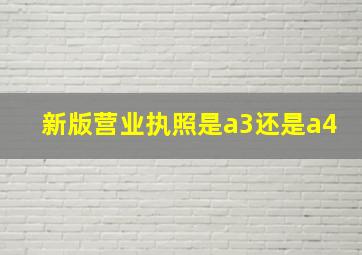 新版营业执照是a3还是a4